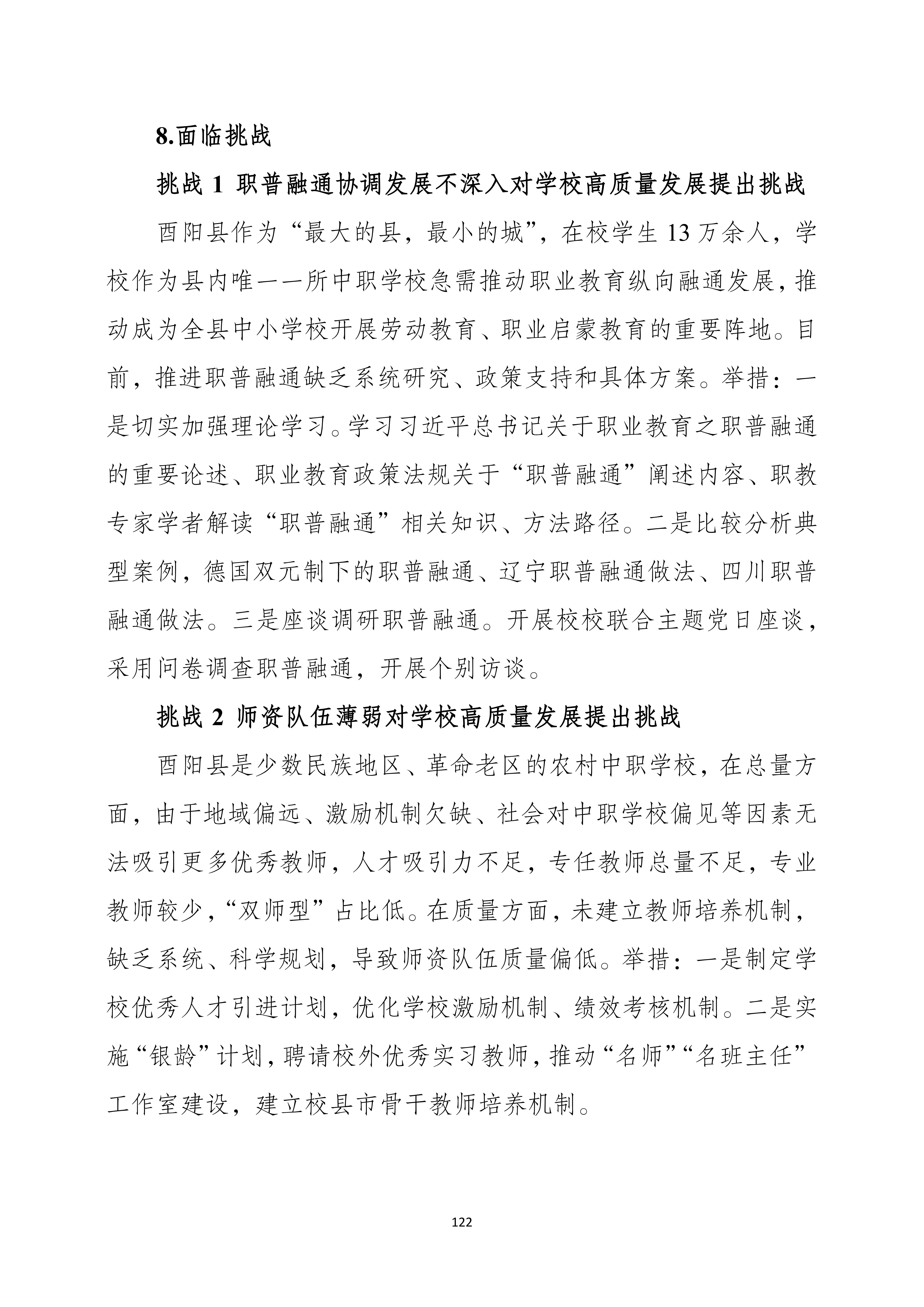 8.面临挑战

挑战 1 职普融通协调发展不深入对学校高质量发展提出挑战

酉阳县作为“最大的县，最小的城”，在校学生 13 万余人，学校作为县内唯一一所中职学校急需推动职业教育纵向融通发展，推动成为全县中小学校开展劳动教育、职业启蒙教育的重要阵地。目前，推进职普融通缺乏系统研究、政策支持和具体方案。举措：一是切实加强理论学习。学习习近平总书记关于职业教育之职普融通的重要论述、职业教育政策法规关于“职普融通”阐述内容、职教专家学者解读“职普融通”相关知识、方法路径。二是比较分析典型案例，德国双元制下的职普融通、辽宁职普融通做法、四川职普融通做法。三是座谈调研职普融通。开展校校联合主题党日座谈，采用问卷调查职普融通，开展个别访谈。

挑战 2 师资队伍薄弱对学校高质量发展提出挑战

酉阳县是少数民族地区、革命老区的农村中职学校，在总量方面，由于地域偏远、激励机制欠缺、社会对中职学校偏见等因素无法吸引更多优秀教师，人才吸引力不足，专任教师总量不足，专业教师较少，“双师型”占比低。在质量方面，未建立教师培养机制，缺乏系统、科学规划，导致师资队伍质量偏低。举措：一是制定学校优秀人才引进计划，优化学校激励机制、绩效考核机制。二是实施“银龄”计划，聘请校外优秀实习教师，推动“名师”“名班主任”工作室建设，建立校县市骨干教师培养机制。

122